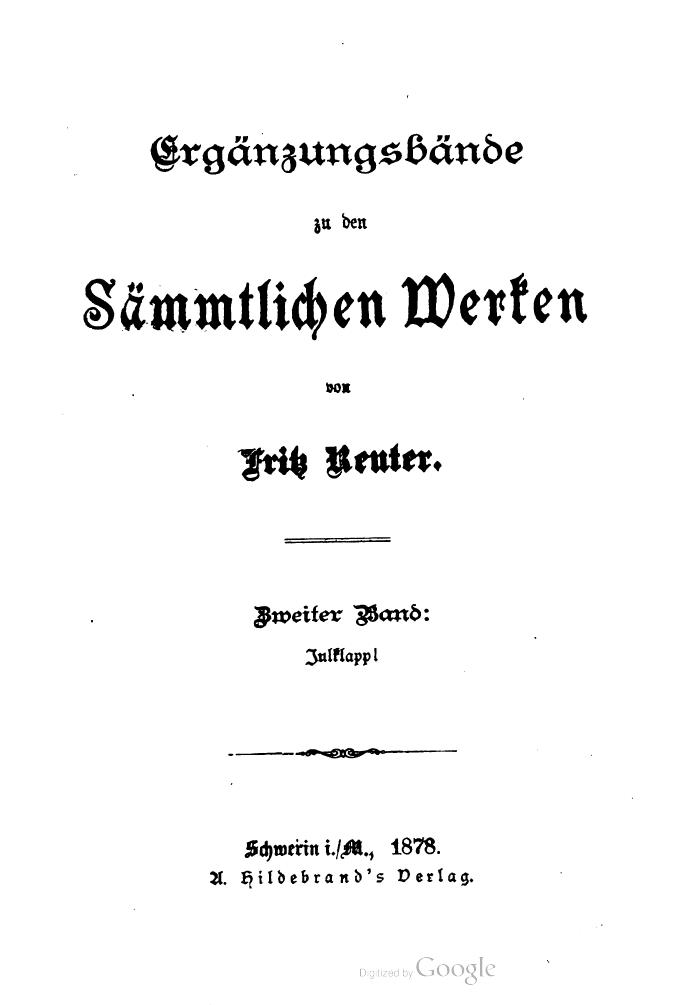 Ergänzungsbände

zu den

Sämmtlichen Werken

von

Fritz Reuter.

Zweiter Band:

Julklapp!

Schwerin i./M., 1878.
A. Hildebrand's Verlag.

Digitized by Google